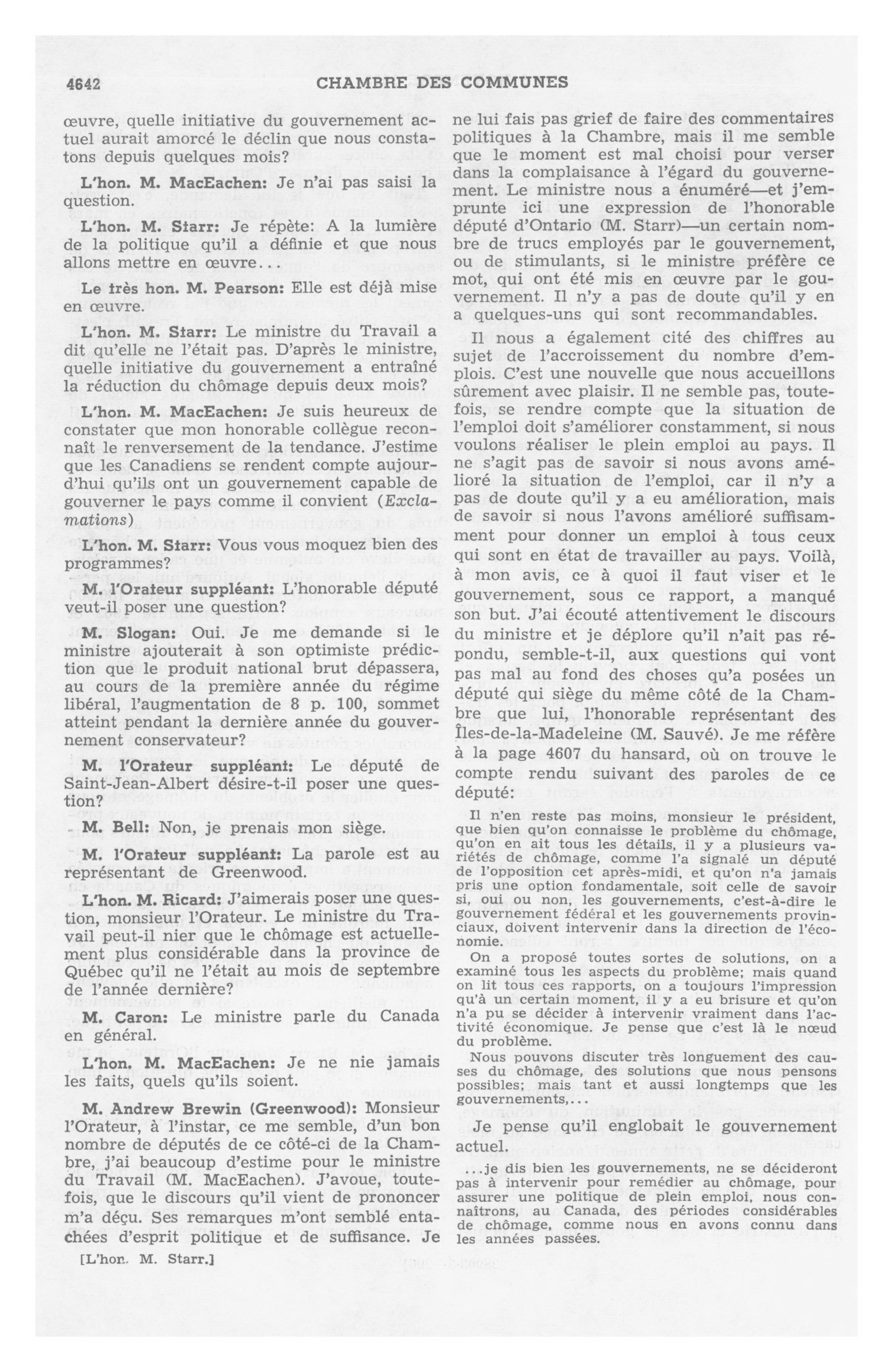 4642 CHAMBRE DES COMMUNES

œuvre, quelle initiative du gouvernement actuel aurait amorcé le déclin que nous constatons depuis quelques mois?

L'hon. M. MacEachen: Je n'ai pas saisi la question.

L'hon. M. Starr: Je répète: A la lumière de la politique qu'il a définie et que nous allons mettre en œuvre...

Le très hon. M. Pearson: Elle est déjà mise en œuvre.

L'hon. M. Starr: Le ministre du Travail a dit qu'elle ne l'était pas. D'après le ministre, quelle initiative du gouvernement a entraîné la réduction du chômage depuis deux mois?

L'hon. M. MacEachen: Je suis heureux de constater que mon honorable collègue reconnaît le renversement de la tendance. J'estime que les Canadiens se rendent compte aujourd'hui qu'ils ont un gouvernement capable de gouverner le pays comme il convient (Exclamations)

L'hon. M. Starr: Vous vous moquez bien des programmes?

M. l'Orateur suppléant: L'honorable député veut-il poser une question?

M. Slogan: Oui. Je me demande si le ministre ajouterait à son optimiste prédiction que le produit national brut dépassera, au cours de la première année du régime libéral, l'augmentation de 8 p. 100, sommet atteint pendant la dernière année du gouvernement conservateur?

M. l'Orateur suppléant: Le député de Saint-Jean-Albert désire-t-il poser une question?

M. Bell: Non, je prenais mon siège.

M. l'Orateur suppléant: La parole est au représentant de Greenwood.

L'hon. M. Ricard: J'aimerais poser une question, monsieur l'Orateur. Le ministre du Travail peut-il nier que le chômage est actuellement plus considérable dans la province de Québec qu'il ne l'était au mois de septembre de l'année dernière?

M. Caron: Le ministre parle du Canada en général.

L'hon. M. MacEachen: Je ne nie jamais les faits, quels qu'ils soient.

M. Andrew Brewin (Greenwood): Monsieur l'Orateur, à l'instar, ce me semble, d'un bon nombre de députés de ce côté-ci de la Chambre, j'ai beaucoup d'estime pour le ministre du Travail (M. MacEachen). J'avoue, toutefois, que le discours qu'il vient de prononcer m'a déçu. Ses remarques m'ont semblé entachées d'esprit politique et de suffisance. Je

[L'hon. M. Starr.]

ne lui fais pas grief de faire des commentaires politiques à la Chambre, mais il me semble que le moment est mal choisi pour verser dans la complaisance à l'égard du gouvernement. Le ministre nous a énuméré—et j'emprunte ici une expression de l'honorable député d'Ontario (M. Starr)—un certain nombre de trucs employés par le gouvernement, ou de stimulants, si le ministre préfère ce mot, qui ont été mis en œuvre par le gouvernement. Il n'y a pas de doute qu'il y en a quelques-uns qui sont recommandables.

Il nous a également cité des chiffres au sujet de l'accroissement du nombre d'emplois. C'est une nouvelle que nous accueillons sûrement avec plaisir. Il ne semble pas, toutefois, se rendre compte que la situation de l'emploi doit s'améliorer constamment, si nous voulons réaliser le plein emploi au pays. Il ne s'agit pas de savoir si nous avons amélioré la situation de l'emploi, car il n'y a pas de doute qu'il y a eu amélioration, mais de savoir si nous l'avons amélioré suffisamment pour donner un emploi à tous ceux qui sont en état de travailler au pays. Voilà, à mon avis, ce à quoi il faut viser et le gouvernement, sous ce rapport, a manqué son but. J'ai écouté attentivement le discours du ministre et je déplore qu'il n'ait pas répondu, semble-t-il, aux questions qui vont pas mal au fond des choses qu'a posées un député qui siège du même côté de la Chambre que lui, l'honorable représentant des Îles-de-la-Madeleine (M. Sauvé). Je me réfère à la page 4607 du hansard, où on trouve le compte rendu suivant des paroles de ce député:

Il n'en reste pas moins, monsieur le président, que bien qu'on connaisse le problème du chômage, qu'on en ait tous les détails, il y a plusieurs variétés de chômage, comme l'a signalé un député de l'opposition cet après-midi, et qu'on n'a jamais pris une option fondamentale, soit celle de savoir si, oui ou non, les gouvernements, c'est-à-dire le gouvernement fédéral et les gouvernements provinciaux, doivent intervenir dans la direction de l'économie.

On a proposé toutes sortes de solutions, on a examiné tous les aspects du problème; mais quand on lit tous ces rapports, on a toujours l'impression qu'à un certain moment, il y a eu brisure et qu'on n'a pu se décider à intervenir vraiment dans l'activité économique. Je pense que c'est là le nœud du problème.

Nous pouvons discuter très longuement des causes du chômage, des solutions que nous pensons possibles; mais tant et aussi longtemps que les gouvernements,...

Je pense qu'il englobait le gouvernement actuel.

...je dis bien les gouvernements, ne se décideront pas à intervenir pour remédier au chômage, pour assurer une politique de plein emploi, nous connaîtrons, au Canada, des périodes considérables de chômage, comme nous en avons connu dans les années passées.